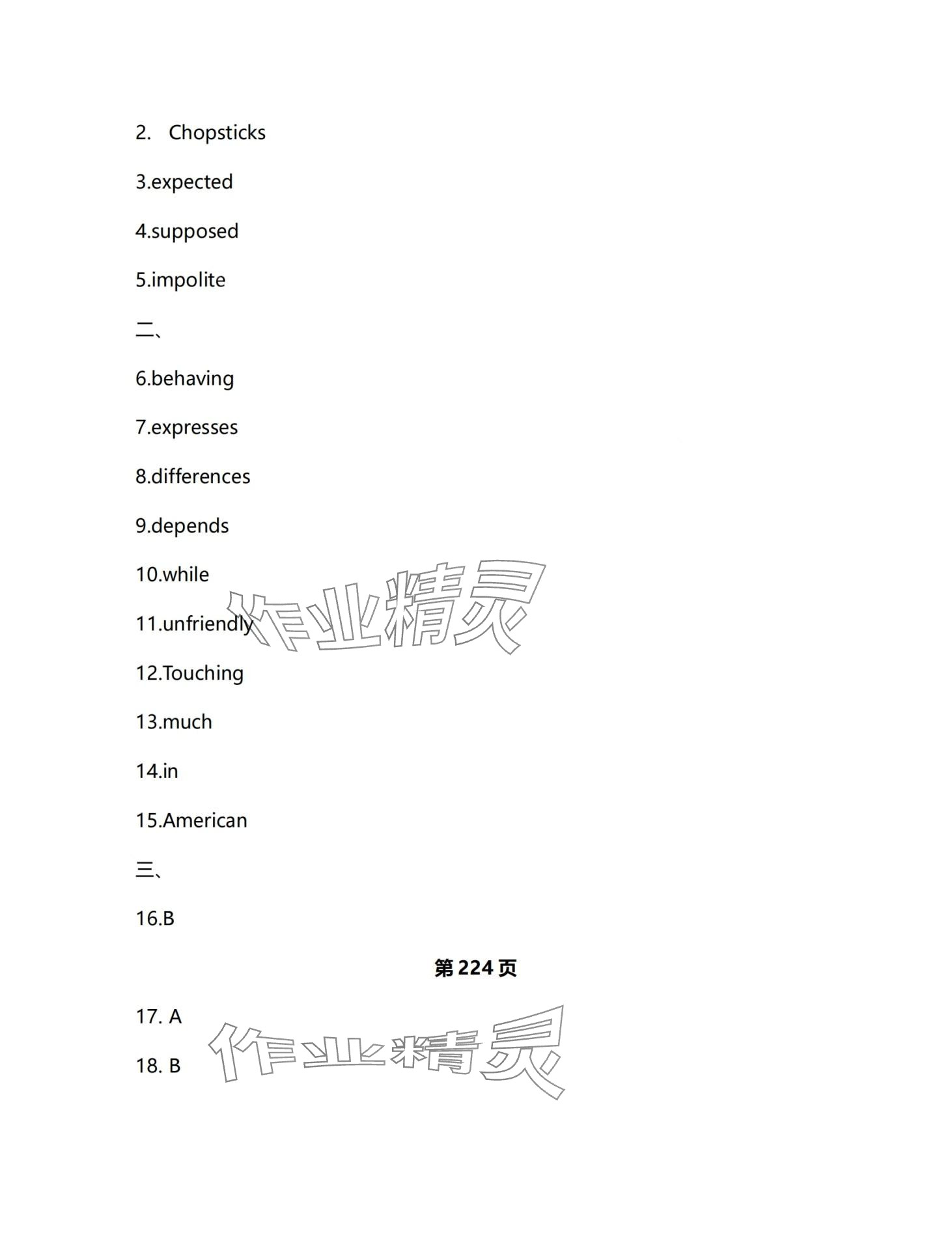 2. Chopsticks

3.expected

4.supposed

5.impolite

二、

6.behaving

7.expresses

8.differences

9.depends

10.while

11.unfriendly

12.Touching

13.much

14.in

15.American

三、

16.B

第224页

17. A

18. B

作业精灵